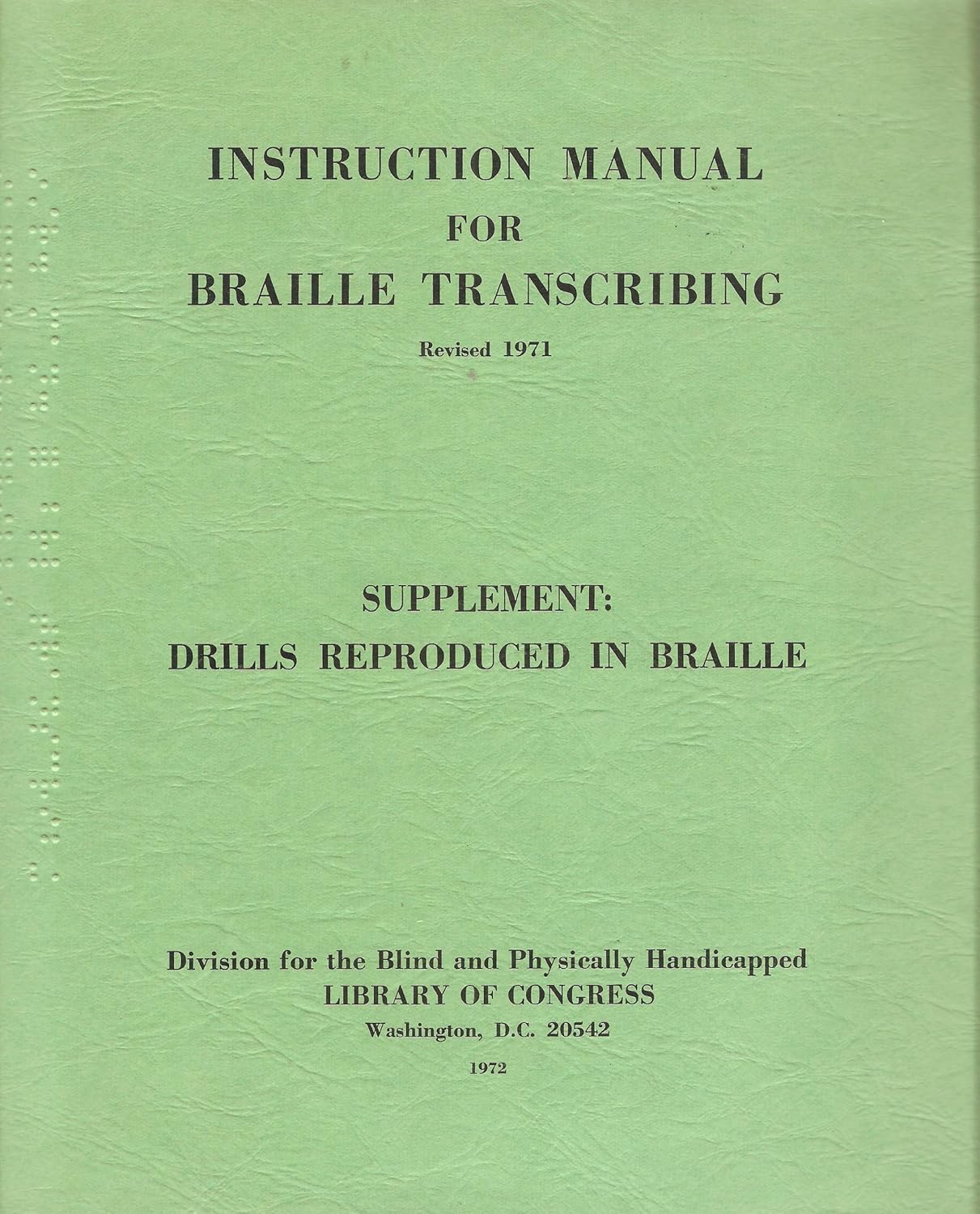 INSTRUCTION MANUAL
FOR
BRAILLE TRANSCRIBING

Revised 1971

SUPPLEMENT:
DRILLS REPRODUCED IN BRAILLE

Division for the Blind and Physically Handicapped
LIBRARY OF CONGRESS
Washington, D.C. 20542

1972